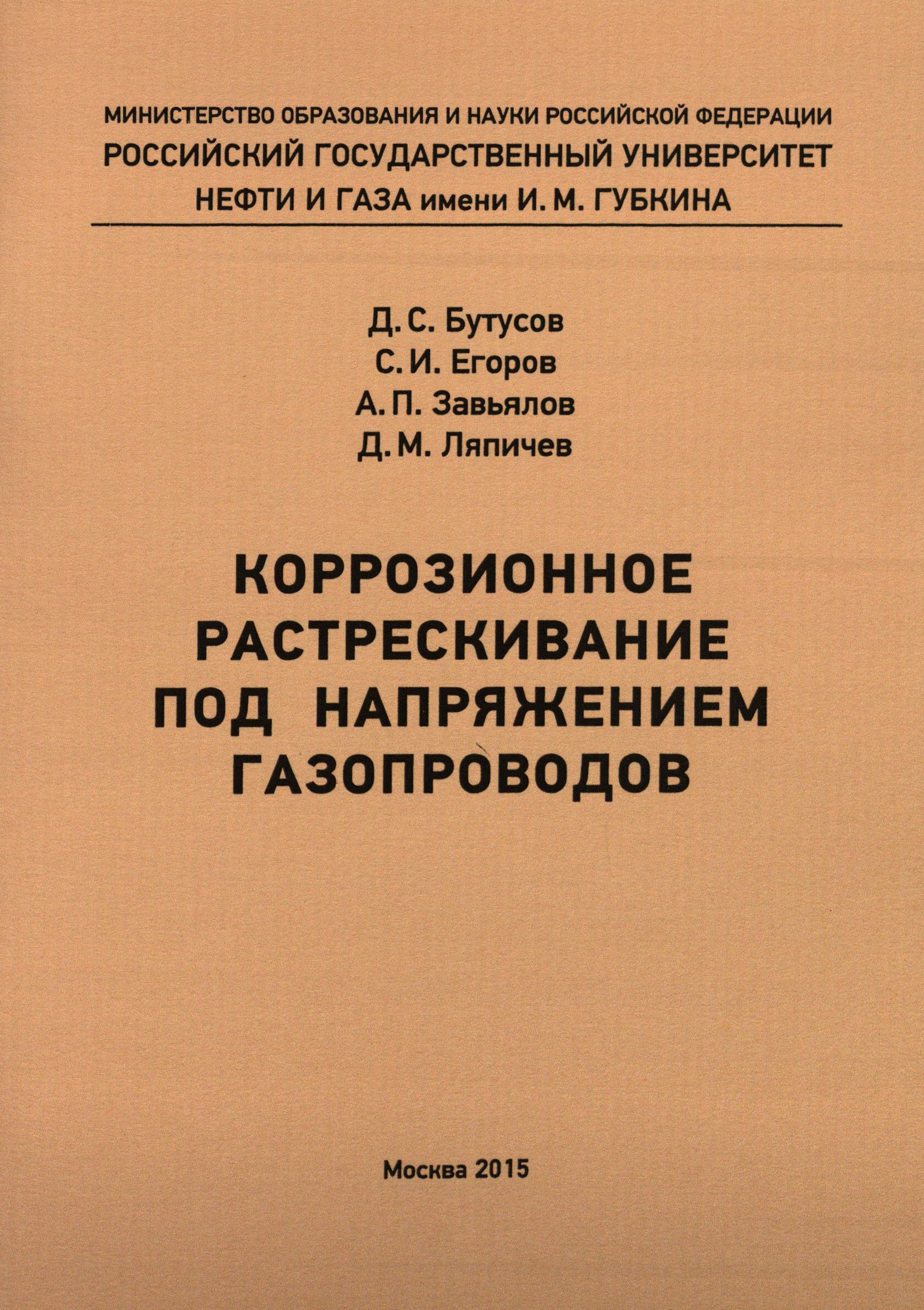 МИНИСТЕРСТВО ОБРАЗОВАНИЯ И НАУКИ РОССИЙСКОЙ ФЕДЕРАЦИИ
РОССИЙСКИЙ ГОСУДАРСТВЕННЫЙ УНИВЕРСИТЕТ
НЕФТИ И ГАЗА имени И. М. ГУБКИНА

Д. С. Бутусов
С. И. Егоров
А. П. Завьялов
Д. М. Ляпичев

КОРРОЗИОННОЕ
РАСТРЕСКИВАНИЕ
ПОД НАПРЯЖЕНИЕМ
ГАЗОПРОВОДОВ

Москва 2015